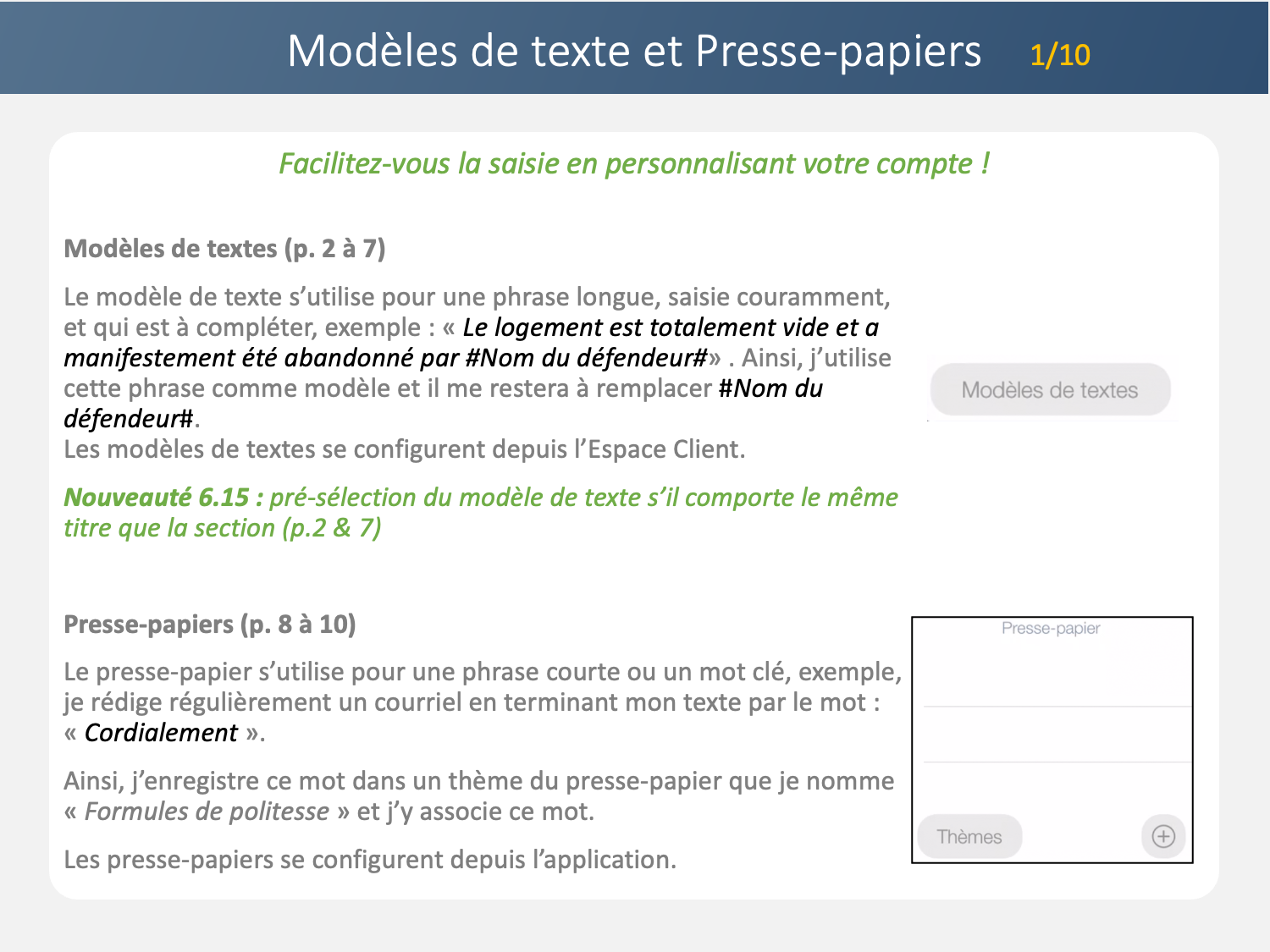 Modèles de texte et Presse-papiers 1/10

Facilitez-vous la saisie en personnalisant votre compte !

Modèles de textes (p. 2 à 7)

Le modèle de texte s'utilise pour une phrase longue, saisie couramment, et qui est à compléter, exemple : « Le logement est totalement vide et a manifestement été abandonné par #Nom du défendeur#» . Ainsi, j'utilise cette phrase comme modèle et il me restera à remplacer #Nom du défendeur#.
Les modèles de textes se configurent depuis l'Espace Client.

Modèles de textes

Nouveauté 6.15 : pré-sélection du modèle de texte s'il comporte le même titre que la section (p.2 & 7)

Presse-papiers (p. 8 à 10)

Le presse-papier s'utilise pour une phrase courte ou un mot clé, exemple, je rédige régulièrement un courriel en terminant mon texte par le mot : « Cordialement ».

Ainsi, j'enregistre ce mot dans un thème du presse-papier que je nomme « Formules de politesse » et j'y associe ce mot.

Les presse-papiers se configurent depuis l'application.

Presse-papier

Thèmes